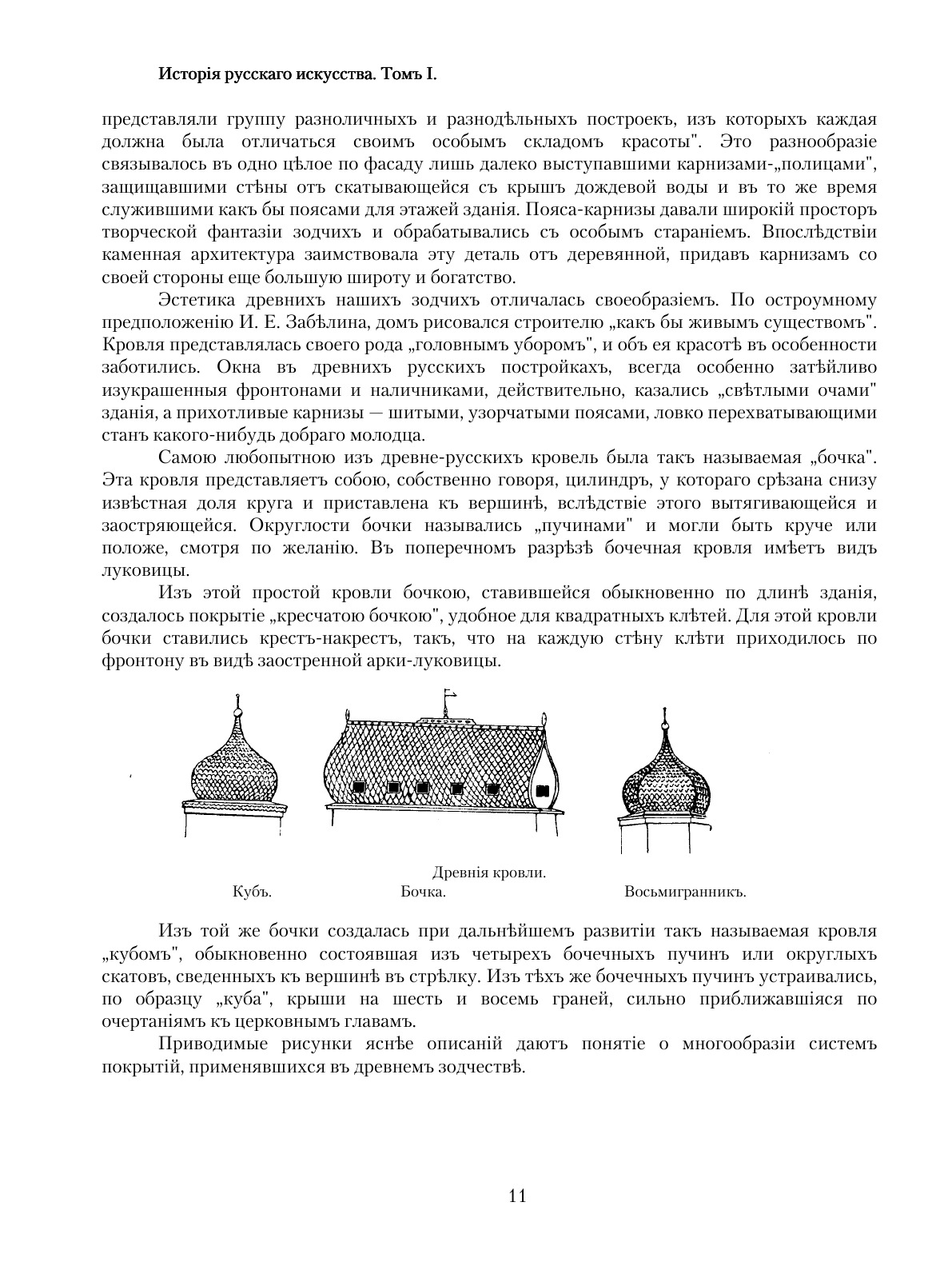 Исторія русскаго искусства. Томъ I.

представляли группу разноличныхъ и разнодѣльныхъ построекъ, изъ которыхъ каждая должна была отличаться своимъ особымъ складомъ красоты". Это разнообразіе связывалось въ одно цѣлое по фасаду лишь далеко выступавшими карнизами-„полицами", защищавшими стѣны отъ скатывающейся съ крышъ дождевой воды и въ то же время служившими какъ бы поясами для этажей зданія. Пояса-карнизы давали широкій просторъ творческой фантазіи зодчихъ и обрабатывались съ особымъ стараніемъ. Впослѣдствіи каменная архитектура заимствовала эту деталь отъ деревянной, придавъ карнизамъ со своей стороны еще большую широту и богатство.

Эстетика древнихъ нашихъ зодчихъ отличалась своеобразіемъ. По остроумному предположенію И. Е. Забѣлина, домъ рисовался строителю „какъ бы живымъ существомъ". Кровля представлялась своего рода „головнымъ уборомъ", и объ ея красотѣ въ особенности заботились. Окна въ древнихъ русскихъ постройкахъ, всегда особенно затѣйливо изукрашенныя фронтонами и наличниками, действительно, казались „свѣтлыми очами" зданія, а прихотливые карнизы — шитыми, узорчатыми поясами, ловко перехватывающими станъ какого-нибудь добраго молодца.

Самою любопытною изъ древне-русскихъ кровель была такъ называемая „бочка". Эта кровля представляетъ собою, собственно говоря, цилиндръ, у котораго срѣзана снизу извѣстная доля круга и приставлена къ вершинѣ, вслѣдствіе этого вытягивающейся и заостряющейся. Округлости бочки назывались „пучинами" и могли быть круче или положе, смотря по желанію. Въ поперечномъ разрѣзѣ бочечная кровля имѣетъ видъ луковицы.

Изъ этой простой кровли бочкою, ставившейся обыкновенно по длинѣ зданія, создалось покрытіе „кресчатою бочкою", удобное для квадратныхъ клѣтей. Для этой кровли бочки ставились крестъ-накрестъ, такъ, что на каждую стѣну клѣти приходилось по фронтону въ видѣ заостренной арки-луковицы.

Древнія кровли.
Кубъ. Бочка. Восьмигранникъ.

Изъ той же бочки создалась при дальнѣйшемъ развитіи такъ называемая кровля „кубомъ", обыкновенно состоявшая изъ четырехъ бочечныхъ пучинъ или округлыхъ скатовъ, сведенныхъ къ вершинѣ въ стрѣлку. Изъ тѣхъ же бочечныхъ пучинъ устраивались, по образцу „куба", крыши на шесть и восемь граней, сильно приближавшіяся по очертаніямъ къ церковнымъ главамъ.

Приводимые рисунки яснѣе описаній даютъ понятіе о многообразіи системъ покрытій, применявшихся въ древнемъ зодчествѣ.

11